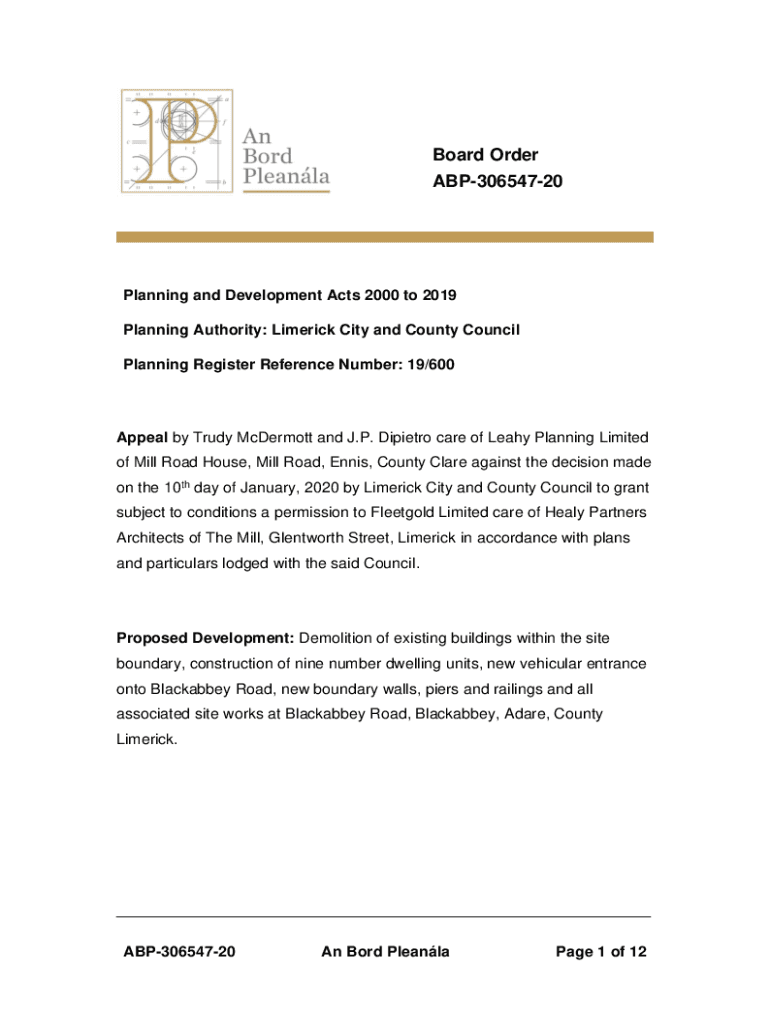 An Bord Pleanála

Board Order
ABP-306547-20

Planning and Development Acts 2000 to 2019

Planning Authority: Limerick City and County Council

Planning Register Reference Number: 19/600

Appeal by Trudy McDermott and J.P. Dipietro care of Leahy Planning Limited of Mill Road House, Mill Road, Ennis, County Clare against the decision made on the 10$^{th}$ day of January, 2020 by Limerick City and County Council to grant subject to conditions a permission to Fleetgold Limited care of Healy Partners Architects of The Mill, Glentworth Street, Limerick in accordance with plans and particulars lodged with the said Council.

Proposed Development: Demolition of existing buildings within the site boundary, construction of nine number dwelling units, new vehicular entrance onto Blackabbey Road, new boundary walls, piers and railings and all associated site works at Blackabbey Road, Blackabbey, Adare, County Limerick.

ABP-306547-20 An Bord Pleanála Page 1 of 12